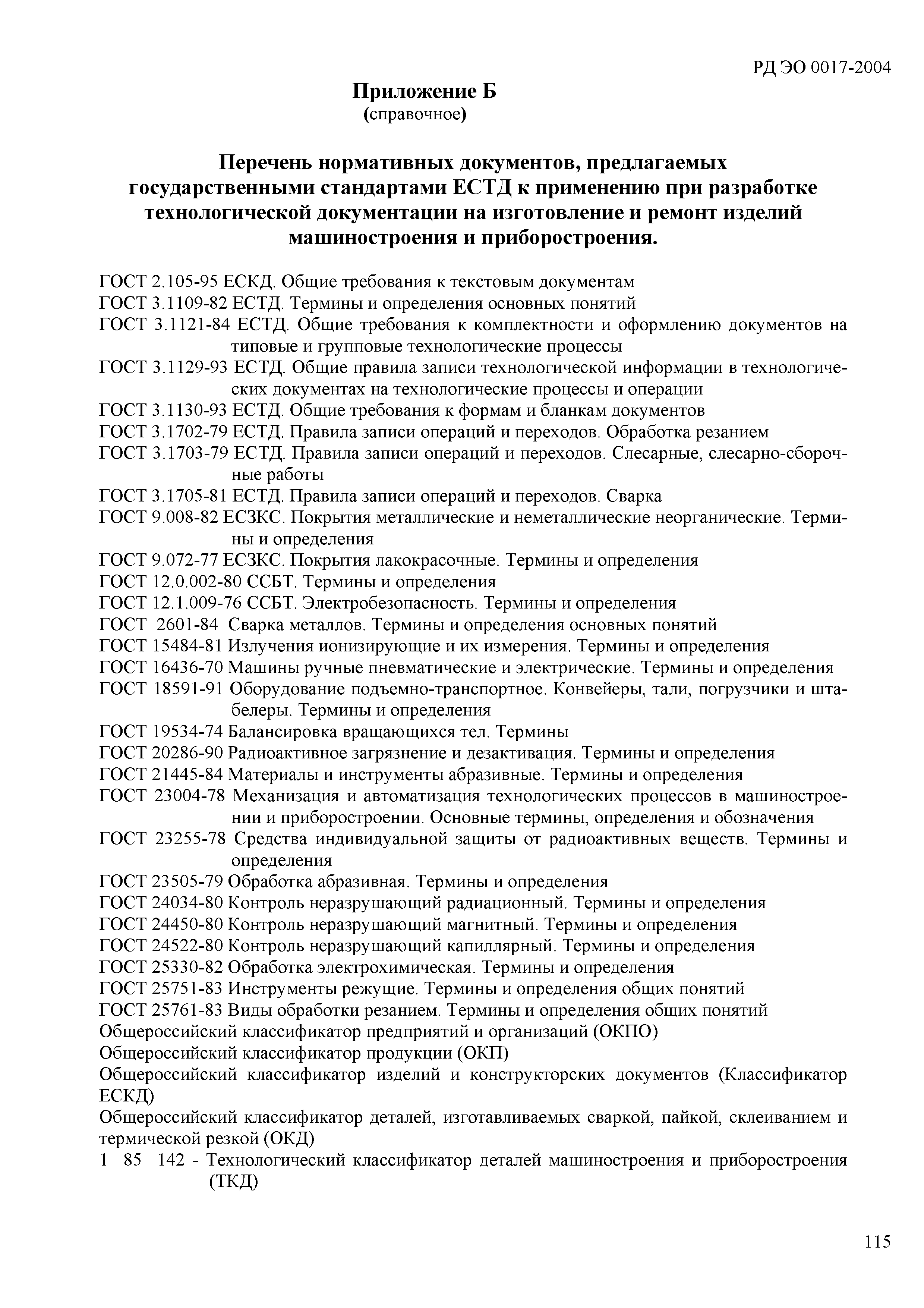 РД ЭО 0017-2004

Приложение Б
(справочное)

Перечень нормативных документов, предлагаемых государственными стандартами ЕСТД к применению при разработке технологической документации на изготовление и ремонт изделий машиностроения и приборостроения.

ГОСТ 2.105-95 ЕСКД. Общие требования к текстовым документам
ГОСТ 3.1109-82 ЕСТД. Термины и определения основных понятий
ГОСТ 3.1121-84 ЕСТД. Общие требования к комплектности и оформлению документов на типовые и групповые технологические процессы
ГОСТ 3.1129-93 ЕСТД. Общие правила записи технологической информации в технологических документах на технологические процессы и операции
ГОСТ 3.1130-93 ЕСТД. Общие требования к формам и бланкам документов
ГОСТ 3.1702-79 ЕСТД. Правила записи операций и переходов. Обработка резанием
ГОСТ 3.1703-79 ЕСТД. Правила записи операций и переходов. Слесарные, слесарно-сборочные работы
ГОСТ 3.1705-81 ЕСТД. Правила записи операций и переходов. Сварка
ГОСТ 9.008-82 ЕСЗКС. Покрытия металлические и неметаллические неорганические. Термины и определения
ГОСТ 9.072-77 ЕСЗКС. Покрытия лакокрасочные. Термины и определения
ГОСТ 12.0.002-80 ССБТ. Термины и определения
ГОСТ 12.1.009-76 ССБТ. Электробезопасность. Термины и определения
ГОСТ 2601-84 Сварка металлов. Термины и определения основных понятий
ГОСТ 15484-81 Излучения ионизирующие и их измерения. Термины и определения
ГОСТ 16436-70 Машины ручные пневматические и электрические. Термины и определения
ГОСТ 18591-91 Оборудование подъемно-транспортное. Конвейеры, тали, погрузчики и штабелеры. Термины и определения
ГОСТ 19534-74 Балансировка вращающихся тел. Термины
ГОСТ 20286-90 Радиоактивное загрязнение и дезактивация. Термины и определения
ГОСТ 21445-84 Материалы и инструменты абразивные. Термины и определения
ГОСТ 23004-78 Механизация и автоматизация технологических процессов в машиностроении и приборостроении. Основные термины, определения и обозначения
ГОСТ 23255-78 Средства индивидуальной защиты от радиоактивных веществ. Термины и определения
ГОСТ 23505-79 Обработка абразивная. Термины и определения
ГОСТ 24034-80 Контроль неразрушающий радиационный. Термины и определения
ГОСТ 24450-80 Контроль неразрушающий магнитный. Термины и определения
ГОСТ 24522-80 Контроль неразрушающий капиллярный. Термины и определения
ГОСТ 25330-82 Обработка электрохимическая. Термины и определения
ГОСТ 25751-83 Инструменты режущие. Термины и определения общих понятий
ГОСТ 25761-83 Виды обработки резанием. Термины и определения общих понятий
Общероссийский классификатор предприятий и организаций (ОКПО)
Общероссийский классификатор продукции (ОКП)
Общероссийский классификатор изделий и конструкторских документов (Классификатор ЕСКД)
Общероссийский классификатор деталей, изготавливаемых сваркой, пайкой, склеиванием и термической резкой (ОКД)
1 85 142 - Технологический классификатор деталей машиностроения и приборостроения (ТКД)

115